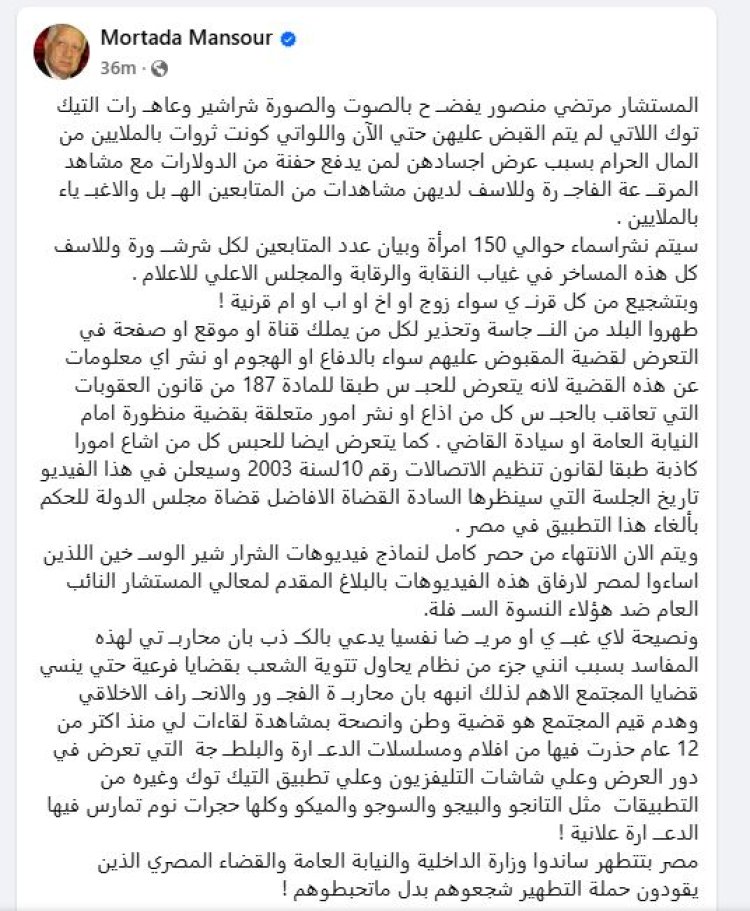 Mortada Mansour
36m ·

المستشار مرتضي منصور يفضـ ح بالصوت والصورة شراشير وعاهـ رات التيك توك اللاتي لم يتم القبض عليهن حتي الآن واللواتي كونت ثروات بالملايين من المال الحرام بسبب عرض اجسادهن لمن يدفع حفنة من الدولارات مع مشاهد المرقـ عة الفاجـ رة وللاسف لديهن مشاهدات من المتابعين الهـ بل والاغبـ ياء بالملايين .
سيتم نشراسماء حوالي 150 امرأة وبيان عدد المتابعين لكل شرشـ ورة وللاسف كل هذه المساخر في غياب النقابة والرقابة والمجلس الاعلي للاعلام .
وبتشجيع من كل قرنـ ي سواء زوج او اخ او اب او ام قرنية !
طهروا البلد من النـ جاسة وتحذير لكل من يملك قناة او موقع او صفحة في التعرض لقضية المقبوض عليهم سواء بالدفاع او الهجوم او نشر اي معلومات عن هذه القضية لانه يتعرض للحبـ س طبقا للمادة 187 من قانون العقوبات التي تعاقب بالحبـ س كل من اذاع او نشر امور متعلقة بقضية منظورة امام النيابة العامة او سيادة القاضي . كما يتعرض ايضا للحبس كل من اشاع امورا كاذبة طبقا لقانون تنظيم الاتصالات رقم 10لسنة 2003 وسيعلن في هذا الفيديو تاريخ الجلسة التي سينظرها السادة القضاة الافاضل قضاة مجلس الدولة للحكم بألغاء هذا التطبيق في مصر .
ويتم الان الانتهاء من حصر كامل لنماذج فيديوهات الشرار شير الوسـ خين اللذين اساءوا لمصر لارفاق هذه الفيديوهات بالبلاغ المقدم لمعالي المستشار النائب العام ضد هؤلاء النسوة السـ فلة.
ونصيحة لاي غبـ ي او مريـ ضا نفسيا يدعي بالكـ ذب بان محاربـ تي لهذه المفاسد بسبب انني جزء من نظام يحاول تتوية الشعب بقضايا فرعية حتي ينسي قضايا المجتمع الاهم لذلك انبهه بان محاربـ ة الفجـ ور والانحـ راف الاخلاقي وهدم قيم المجتمع هو قضية وطن وانصحة بمشاهدة لقاءات لي منذ اكثر من 12 عام حذرت فيها من افلام ومسلسلات الدعـ ارة والبلطـ جة التي تعرض في دور العرض وعلي شاشات التليفزيون وعلي تطبيق التيك توك وغيره من التطبيقات مثل التانجو والبيجو والسوجو والميكو وكلها حجرات نوم تمارس فيها الدعـ ارة علانية !
مصر بتتطهر ساندوا وزارة الداخلية والنيابة العامة والقضاء المصري الذين يقودون حملة التطهير شجعوهم بدل ماتحبطوهم !